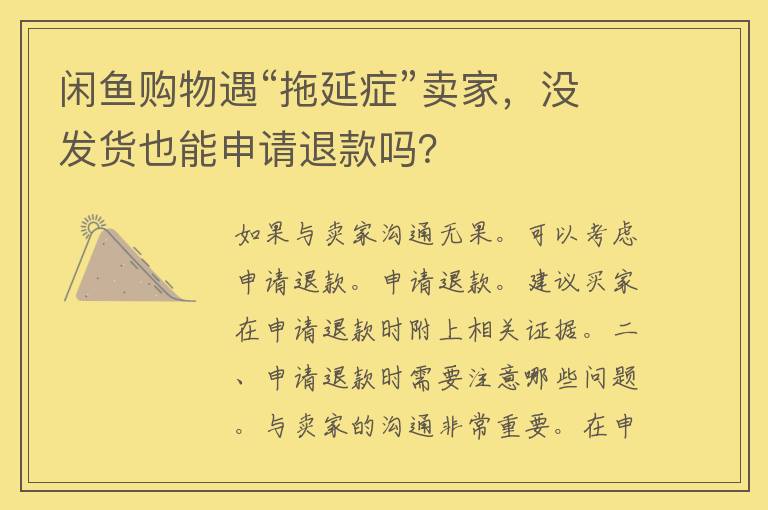 闲鱼购物遇“拖延症”卖家，没发货也能申请退款吗?

如果与卖家沟通无果。可以考虑申请退款。申请退款。建议买家在申请退款时附上相关证据。二、申请退款时需要注意哪些问题。与卖家的沟通非常重要。在申